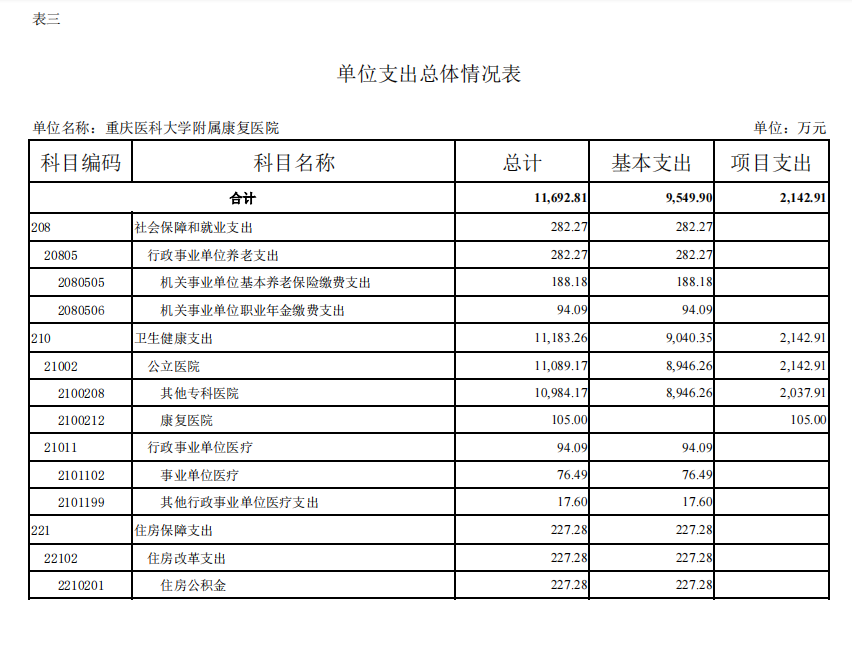 表三

单位支出总体情况表

单位名称：重庆医科大学附属康复医院

单位：万元

| 科目编码 | 科目名称 | 总计 | 基本支出 | 项目支出 |
|---|---|---|---|---|
| 合计 | | 11,692.81 | 9,549.90 | 2,142.91 |
| 208 | 社会保障和就业支出 | 282.27 | 282.27 | |
| 20805 | 行政事业单位养老支出 | 282.27 | 282.27 | |
| 2080505 | 机关事业单位基本养老保险缴费支出 | 188.18 | 188.18 | |
| 2080506 | 机关事业单位职业年金缴费支出 | 94.09 | 94.09 | |
| 210 | 卫生健康支出 | 11,183.26 | 9,040.35 | 2,142.91 |
| 21002 | 公立医院 | 11,089.17 | 8,946.26 | 2,142.91 |
| 2100208 | 其他专科医院 | 10,984.17 | 8,946.26 | 2,037.91 |
| 2100212 | 康复医院 | 105.00 | | 105.00 |
| 21011 | 行政事业单位医疗 | 94.09 | 94.09 | |
| 2101102 | 事业单位医疗 | 76.49 | 76.49 | |
| 2101199 | 其他行政事业单位医疗支出 | 17.60 | 17.60 | |
| 221 | 住房保障支出 | 227.28 | 227.28 | |
| 22102 | 住房改革支出 | 227.28 | 227.28 | |
| 2210201 | 住房公积金 | 227.28 | 227.28 | |